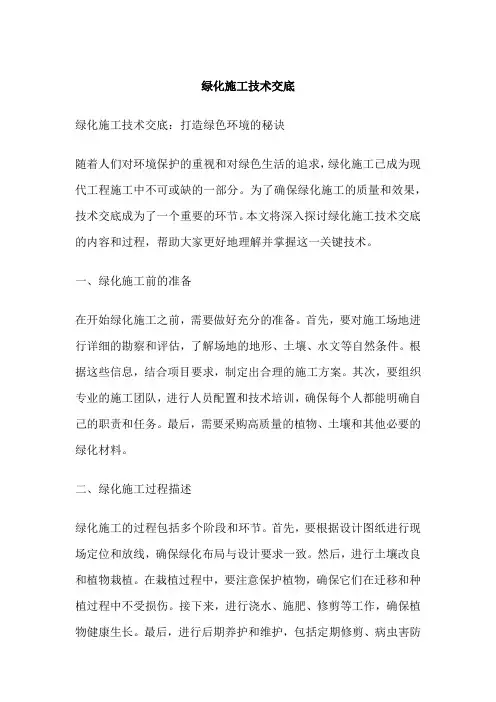 绿化施工技术交底

绿化施工技术交底：打造绿色环境的秘诀

随着人们对环境保护的重视和对绿色生活的追求，绿化施工已成为现代工程施工中不可或缺的一部分。为了确保绿化施工的质量和效果，技术交底成为了一个重要的环节。本文将深入探讨绿化施工技术交底的内容和过程，帮助大家更好地理解并掌握这一关键技术。

一、绿化施工前的准备

在开始绿化施工之前，需要做好充分的准备。首先，要对施工场地进行详细的勘察和评估，了解场地的地形、土壤、水文等自然条件。根据这些信息，结合项目要求，制定出合理的施工方案。其次，要组织专业的施工团队，进行人员配置和技术培训，确保每个人都能明确自己的职责和任务。最后，需要采购高质量的植物、土壤和其他必要的绿化材料。

二、绿化施工过程描述

绿化施工的过程包括多个阶段和环节。首先，要根据设计图纸进行现场定位和放线，确保绿化布局与设计要求一致。然后，进行土壤改良和植物栽植。在栽植过程中，要注意保护植物，确保它们在迁移和种植过程中不受损伤。接下来，进行浇水、施肥、修剪等工作，确保植物健康生长。最后，进行后期养护和维护，包括定期修剪、病虫害防